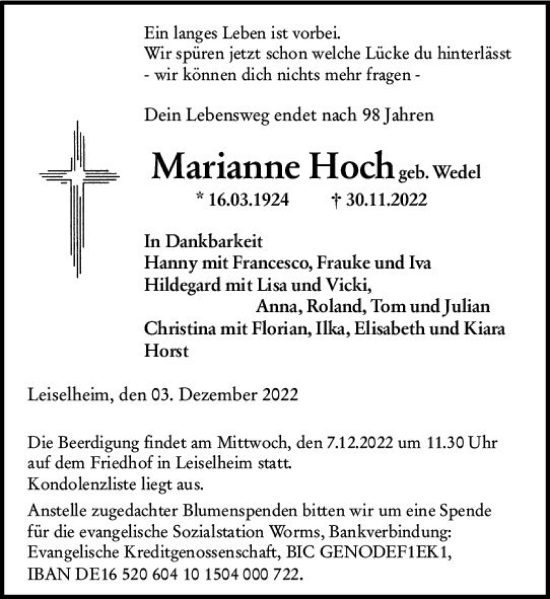 Ein langes Leben ist vorbei.
Wir spüren jetzt schon welche Lücke du hinterlässt
- wir können dich nichts mehr fragen -

Dein Lebensweg endet nach 98 Jahren

Marianne Hoch geb. Wedel

* 16.03.1924 † 30.11.2022

In Dankbarkeit
Hanny mit Francesco, Frauke und Iva
Hildegard mit Lisa und Vicki,
Anna, Roland, Tom und Julian
Christina mit Florian, Ilka, Elisabeth und Kiara
Horst

Leiselheim, den 03. Dezember 2022

Die Beerdigung findet am Mittwoch, den 7.12.2022 um 11.30 Uhr auf dem Friedhof in Leiselheim statt.
Kondolenzliste liegt aus.

Anstelle zugedachter Blumenspenden bitten wir um eine Spende für die evangelische Sozialstation Worms, Bankverbindung: Evangelische Kreditgenossenschaft, BIC GENODEF1EK1, IBAN DE16 520 604 10 1504 000 722.